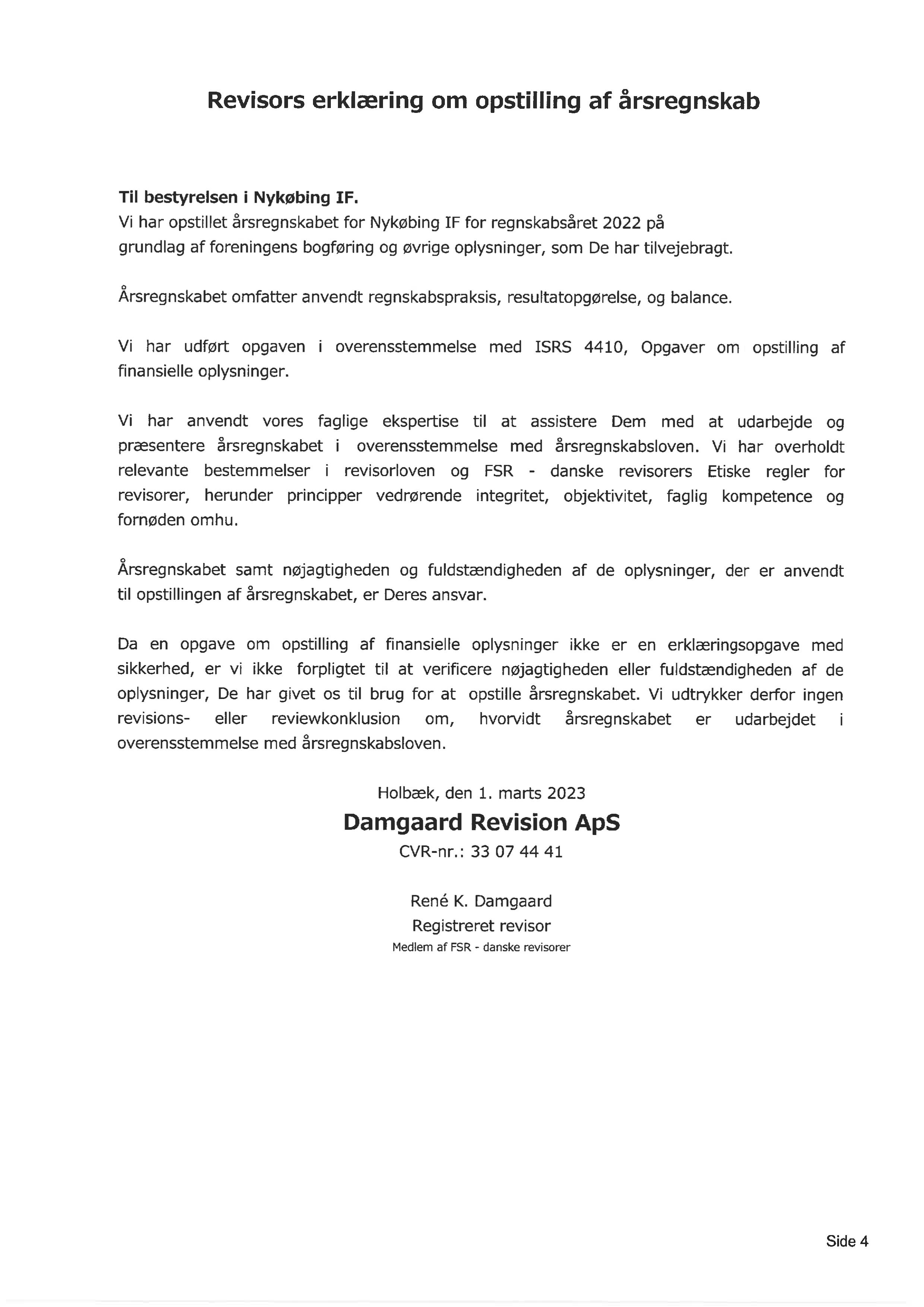 Revisors erklæring om opstilling af årsregnskab

Til bestyrelsen i Nykøbing IF.
Vi har opstillet årsregnskabet for Nykøbing IF for regnskabsåret 2022 på grundlag af foreningens bogføring og øvrige oplysninger, som De har tilvejebragt.

Årsregnskabet omfatter anvendt regnskabspraksis, resultatopgørelse, og balance.

Vi har udført opgaven i overensstemmelse med ISRS 4410, Opgaver om opstilling af finansielle oplysninger.

Vi har anvendt vores faglige ekspertise til at assistere Dem med at udarbejde og præsentere årsregnskabet i overensstemmelse med årsregnskabsloven. Vi har overholdt relevante bestemmelser i revisorloven og FSR - danske revisorers Etiske regler for revisorer, herunder principper vedrørende integritet, objektivitet, faglig kompetence og fornøden omhu.

Årsregnskabet samt nøjagtigheden og fuldstændigheden af de oplysninger, der er anvendt til opstillingen af årsregnskabet, er Deres ansvar.

Da en opgave om opstilling af finansielle oplysninger ikke er en erklæringsopgave med sikkerhed, er vi ikke forpligtet til at verificere nøjagtigheden eller fuldstændigheden af de oplysninger, De har givet os til brug for at opstille årsregnskabet. Vi udtrykker derfor ingen revisions- eller reviewkonklusion om, hvorvidt årsregnskabet er udarbejdet i overensstemmelse med årsregnskabsloven.

Holbæk, den 1. marts 2023
Damgaard Revision ApS
CVR-nr.: 33 07 44 41

René K. Damgaard
Registreret revisor
Medlem af FSR - danske revisorer

Side 4